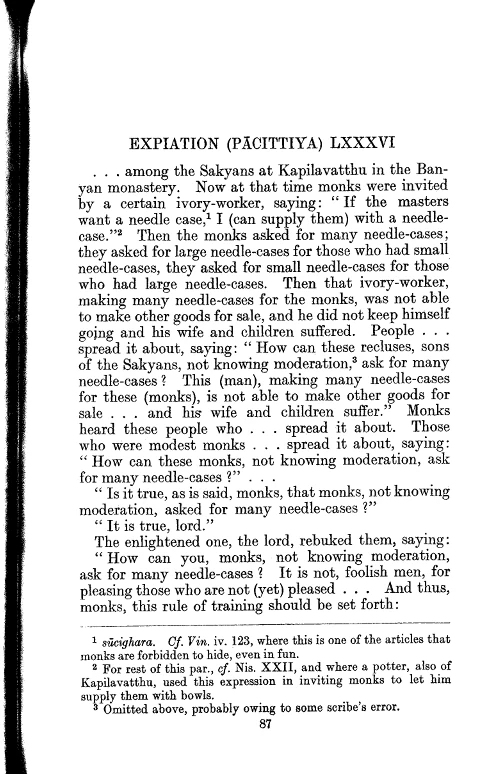 EXPIATION (PĀCITTIYA) LXXXVI

. . . among the Sakyans at Kapilavatthu in the Banyan monastery. Now at that time monks were invited by a certain ivory-worker, saying: "If the masters want a needle case,$^1$ I (can supply them) with a needle-case."$^2$ Then the monks asked for many needle-cases; they asked for large needle-cases for those who had small needle-cases, they asked for small needle-cases for those who had large needle-cases. Then that ivory-worker, making many needle-cases for the monks, was not able to make other goods for sale, and he did not keep himself going and his wife and children suffered. People . . . spread it about, saying: "How can these recluses, sons of the Sakyans, not knowing moderation,$^3$ ask for many needle-cases? This (man), making many needle-cases for these (monks), is not able to make other goods for sale . . . and his wife and children suffer." Monks heard these people who . . . spread it about. Those who were modest monks . . . spread it about, saying: "How can these monks, not knowing moderation, ask for many needle-cases?" . . .

"Is it true, as is said, monks, that monks, not knowing moderation, asked for many needle-cases?"

"It is true, lord."

The enlightened one, the lord, rebuked them, saying: "How can you, monks, not knowing moderation, ask for many needle-cases? It is not, foolish men, for pleasing those who are not (yet) pleased . . . And thus, monks, this rule of training should be set forth:

$^1$ sūcighara. Cf. Vin. iv. 123, where this is one of the articles that monks are forbidden to hide, even in fun.
$^2$ For rest of this par., cf. Nis. XXII, and where a potter, also of Kapilavatthu, used this expression in inviting monks to let him supply them with bowls.
$^3$ Omitted above, probably owing to some scribe's error.

87